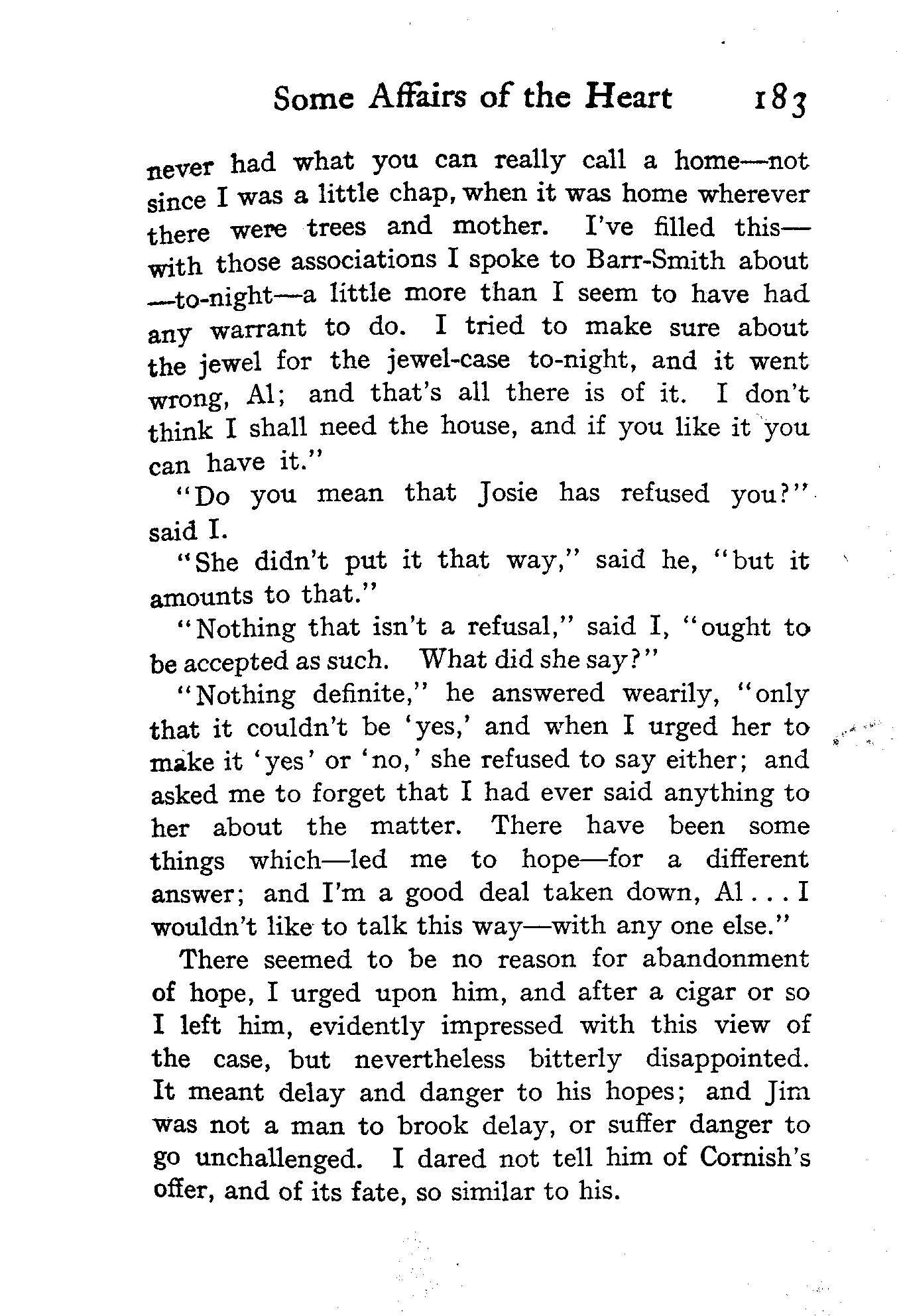 Some Affairs of the Heart 183

never had what you can really call a home—not since I was a little chap, when it was home wherever there were trees and mother. I've filled this—with those associations I spoke to Barr-Smith about—to-night—a little more than I seem to have had any warrant to do. I tried to make sure about the jewel for the jewel-case to-night, and it went wrong, Al; and that's all there is of it. I don't think I shall need the house, and if you like it you can have it."

"Do you mean that Josie has refused you?" said I.

"She didn't put it that way," said he, "but it amounts to that."

"Nothing that isn't a refusal," said I, "ought to be accepted as such. What did she say?"

"Nothing definite," he answered wearily, "only that it couldn't be 'yes,' and when I urged her to make it 'yes' or 'no,' she refused to say either; and asked me to forget that I had ever said anything to her about the matter. There have been some things which—led me to hope—for a different answer; and I'm a good deal taken down, Al . . . I wouldn't like to talk this way—with any one else."

There seemed to be no reason for abandonment of hope, I urged upon him, and after a cigar or so I left him, evidently impressed with this view of the case, but nevertheless bitterly disappointed. It meant delay and danger to his hopes; and Jim was not a man to brook delay, or suffer danger to go unchallenged. I dared not tell him of Cornish's offer, and of its fate, so similar to his.